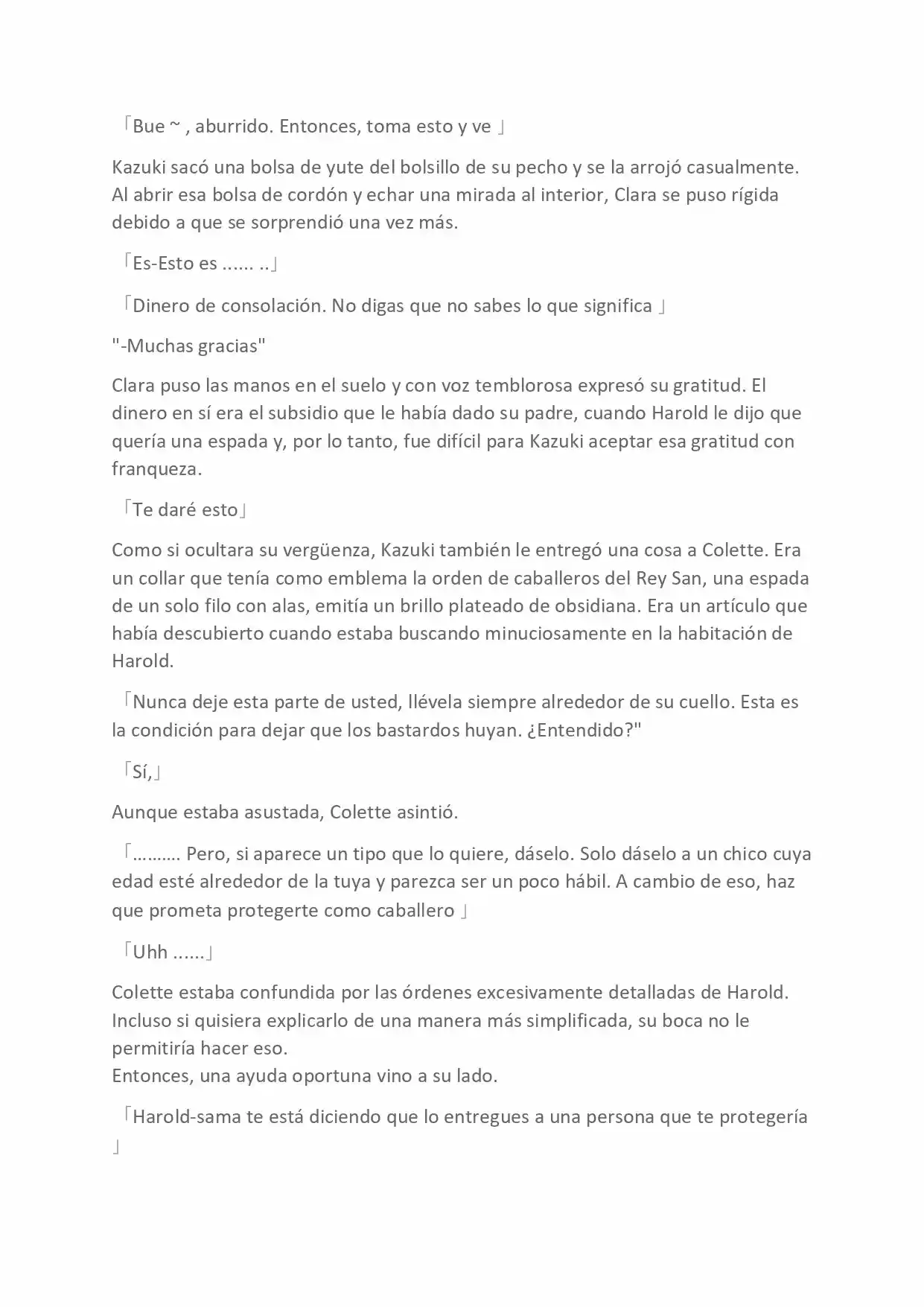 「Bue ~ , aburrido. Entonces, toma esto y ve 」

Kazuki sacó una bolsa de yute del bolsillo de su pecho y se la arrojó casualmente. Al abrir esa bolsa de cordón y echar una mirada al interior, Clara se puso rígida debido a que se sorprendió una vez más.

「Es-Esto es ...... ..」

「Dinero de consolación. No digas que no sabes lo que significa 」

"-Muchas gracias"

Clara puso las manos en el suelo y con voz temblorosa expresó su gratitud. El dinero en sí era el subsidio que le había dado su padre, cuando Harold le dijo que quería una espada y, por lo tanto, fue difícil para Kazuki aceptar esa gratitud con franqueza.

「Te daré esto」

Como si ocultara su vergüenza, Kazuki también le entregó una cosa a Colette. Era un collar que tenía como emblema la orden de caballeros del Rey San, una espada de un solo filo con alas, emitía un brillo plateado de obsidiana. Era un artículo que había descubierto cuando estaba buscando minuciosamente en la habitación de Harold.

「Nunca deje esta parte de usted, llévela siempre alrededor de su cuello. Esta es la condición para dejar que los bastardos huyan. ¿Entendido?"

「Sí,」

Aunque estaba asustada, Colette asintió.

「.......... Pero, si aparece un tipo que lo quiere, dáselo. Solo dáselo a un chico cuya edad esté alrededor de la tuya y parezca ser un poco hábil. A cambio de eso, haz que prometa protegerte como caballero 」

「Uhh ......」

Colette estaba confundida por las órdenes excesivamente detalladas de Harold. Incluso si quisiera explicarlo de una manera más simplificada, su boca no le permitiría hacer eso.
Entonces, una ayuda oportuna vino a su lado.

「Harold-sama te está diciendo que lo entregues a una persona que te protegería 」